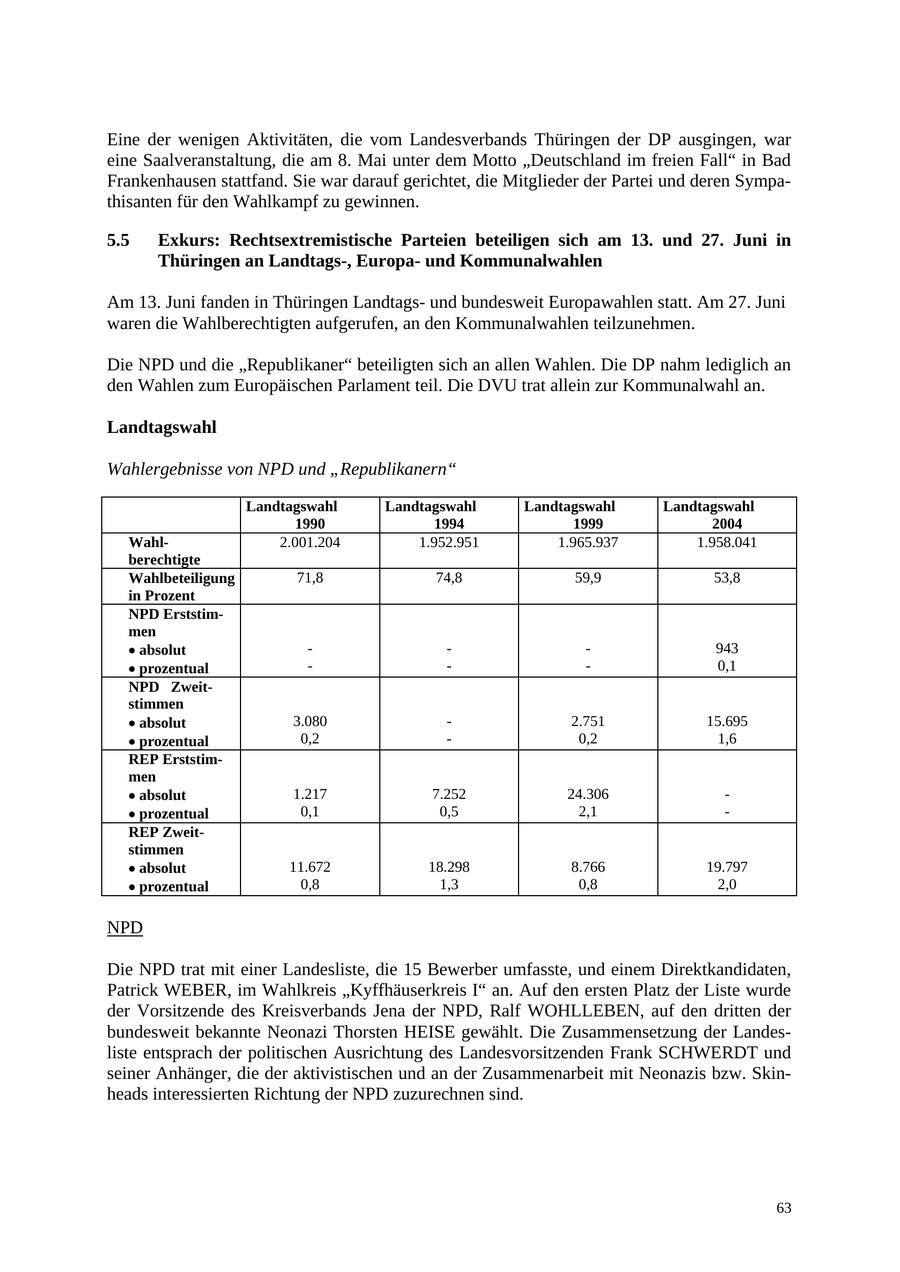 Eine der wenigen Aktivitäten, die vom Landesverbands Thüringen der DP ausgingen, war eine Saalveranstaltung, die am 8. Mai unter dem Motto „Deutschland im freien Fall“ in Bad Frankenhausen stattfand. Sie war darauf gerichtet, die Mitglieder der Partei und deren Sympathisanten für den Wahlkampf zu gewinnen.

5.5 Exkurs: Rechtsextremistische Parteien beteiligen sich am 13. und 27. Juni in Thüringen an Landtags-, Europa- und Kommunalwahlen

Am 13. Juni fanden in Thüringen Landtags- und bundesweit Europawahlen statt. Am 27. Juni waren die Wahlberechtigten aufgerufen, an den Kommunalwahlen teilzunehmen.

Die NPD und die „Republikaner“ beteiligten sich an allen Wahlen. Die DP nahm lediglich an den Wahlen zum Europäischen Parlament teil. Die DVU trat allein zur Kommunalwahl an.

Landtagswahl

Wahlergebnisse von NPD und „Republikanern“

| | Landtagswahl 1990 | Landtagswahl 1994 | Landtagswahl 1999 | Landtagswahl 2004 |
|---|---|---|---|---|
| Wahlberechtigte | 2.001.204 | 1.952.951 | 1.965.937 | 1.958.041 |
| Wahlbeteiligung in Prozent | 71,8 | 74,8 | 59,9 | 53,8 |
| NPD Erststimmen • absolut • prozentual | - - | - - | - - | 943 0,1 |
| NPD Zweitstimmen • absolut • prozentual | 3.080 0,2 | - - | 2.751 0,2 | 15.695 1,6 |
| REP Erststimmen • absolut • prozentual | 1.217 0,1 | 7.252 0,5 | 24.306 2,1 | - - |
| REP Zweitstimmen • absolut • prozentual | 11.672 0,8 | 18.298 1,3 | 8.766 0,8 | 19.797 2,0 |

NPD

Die NPD trat mit einer Landesliste, die 15 Bewerber umfasste, und einem Direktkandidaten, Patrick WEBER, im Wahlkreis „Kyffhäuserkreis I“ an. Auf den ersten Platz der Liste wurde der Vorsitzende des Kreisverbands Jena der NPD, Ralf WOHLLEBEN, auf den dritten der bundesweit bekannte Neonazi Thorsten HEISE gewählt. Die Zusammensetzung der Landesliste entsprach der politischen Ausrichtung des Landesvorsitzenden Frank SCHWERDT und seiner Anhänger, die der aktivistischen und an der Zusammenarbeit mit Neonazis bzw. Skinheads interessierten Richtung der NPD zuzurechnen sind.

63